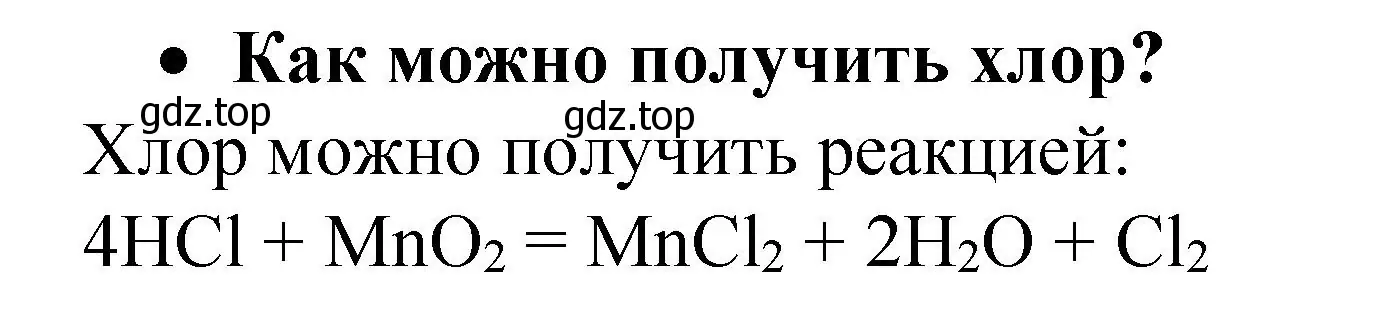 • Как можно получить хлор?

gdz.top gdz.top

Хлор можно получить реакцией:

$4HCl + MnO_2 = MnCl_2 + 2H_2O + Cl_2$